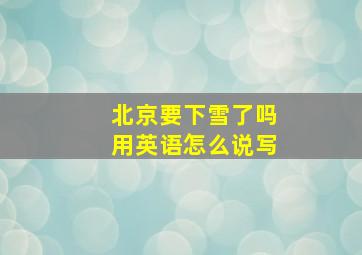 北京要下雪了吗
用英语怎么说写